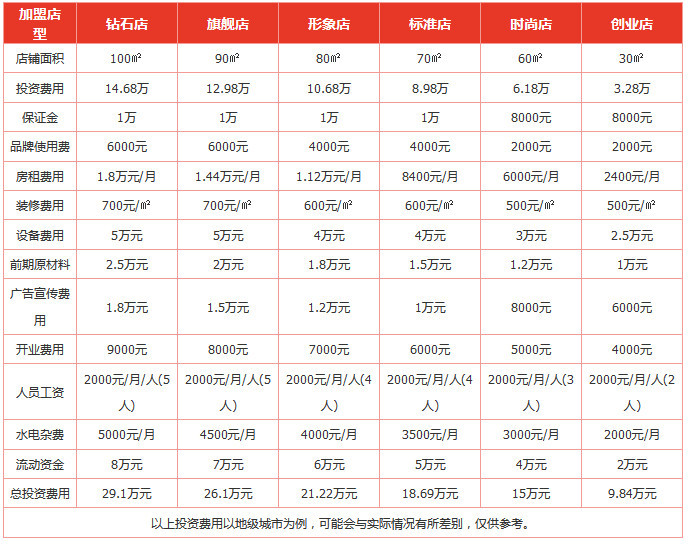 | 加盟店型 | 钻石店 | 旗舰店 | 形象店 | 标准店 | 时尚店 | 创业店 |
|---|---|---|---|---|---|---|
| 店铺面积 | 100㎡ | 90㎡ | 80㎡ | 70㎡ | 60㎡ | 30㎡ |
| 投资费用 | 14.68万 | 12.98万 | 10.68万 | 8.98万 | 6.18万 | 3.28万 |
| 保证金 | 1万 | 1万 | 1万 | 1万 | 8000元 | 8000元 |
| 品牌使用费 | 6000元 | 6000元 | 4000元 | 4000元 | 2000元 | 2000元 |
| 房租费用 | 1.8万元/月 | 1.44万元/月 | 1.12万元/月 | 8400元/月 | 6000元/月 | 2400元/月 |
| 装修费用 | 700元/㎡ | 700元/㎡ | 600元/㎡ | 600元/㎡ | 500元/㎡ | 500元/㎡ |
| 设备费用 | 5万元 | 5万元 | 4万元 | 4万元 | 3万元 | 2.5万元 |
| 前期原材料 | 2.5万元 | 2万元 | 1.8万元 | 1.5万元 | 1.2万元 | 1万元 |
| 广告宣传费用 | 1.8万元 | 1.5万元 | 1.2万元 | 1万元 | 8000元 | 6000元 |
| 开业费用 | 9000元 | 8000元 | 7000元 | 6000元 | 5000元 | 4000元 |
| 人员工资 | 2000元/月/人(5人) | 2000元/月/人(5人) | 2000元/月/人(4人) | 2000元/月/人(4人) | 2000元/月/人(3人) | 2000元/月/人(2人) |
| 水电杂费 | 5000元/月 | 4500元/月 | 4000元/月 | 3500元/月 | 3000元/月 | 2000元/月 |
| 流动资金 | 8万元 | 7万元 | 6万元 | 5万元 | 4万元 | 2万元 |
| 总投资费用 | 29.1万元 | 26.1万元 | 21.22万元 | 18.69万元 | 15万元 | 9.84万元 |

以上投资费用以地级城市为例，可能会与实际情况有所差别，仅供参考。